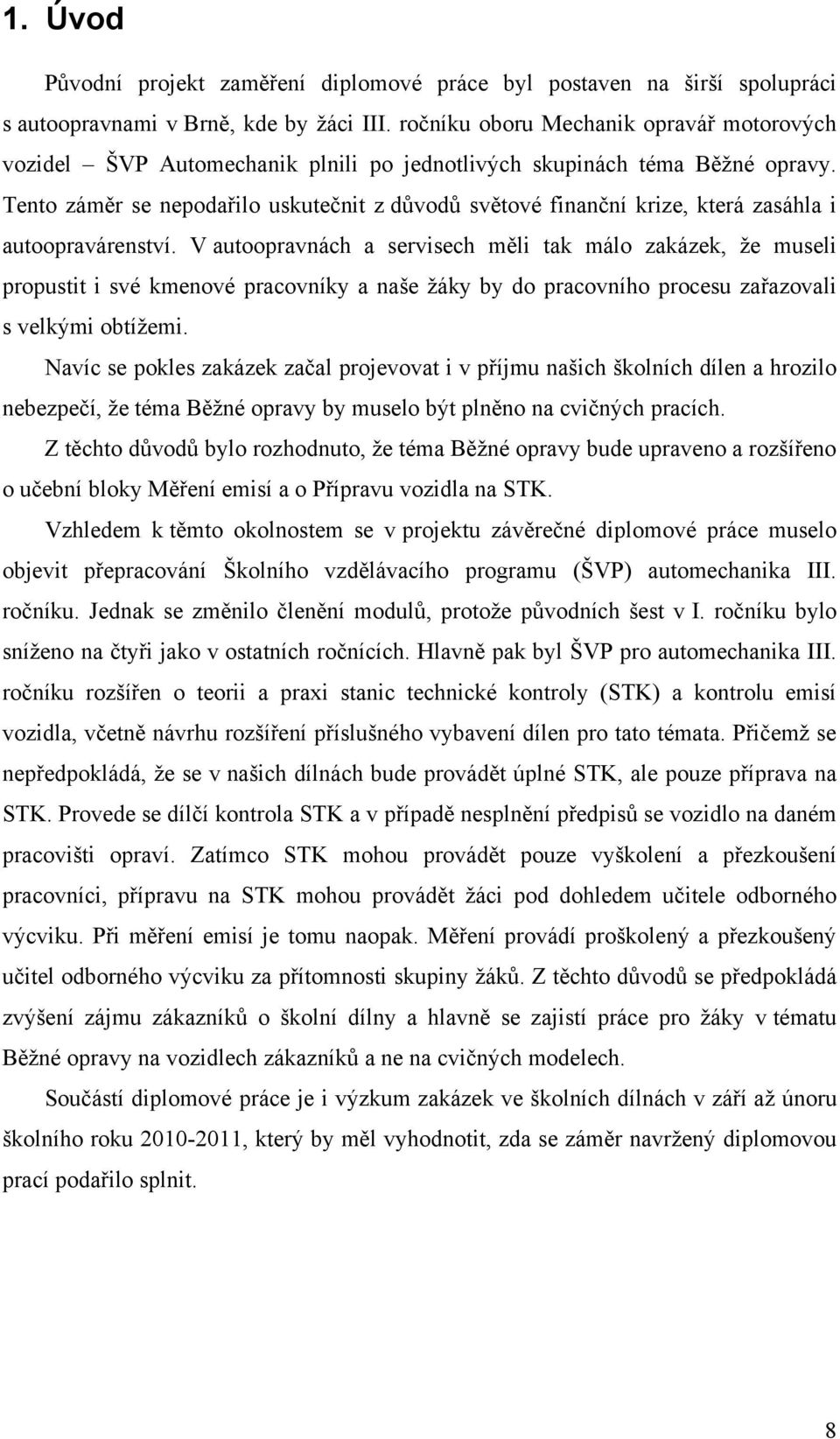 1. Úvod

Původní projekt zaměření diplomové práce byl postaven na širší spolupráci s autoopravnami v Brně, kde by žáci III. ročníku oboru Mechanik opravář motorových vozidel – ŠVP Automechanik plnili po jednotlivých skupinách téma Běžné opravy. Tento záměr se nepodařilo uskutečnit z důvodů světové finanční krize, která zasáhla i autoopravárenství. V autoopravnách a servisech měli tak málo zakázek, že museli propustit i své kmenové pracovníky a naše žáky by do pracovního procesu zařazovali s velkými obtížemi.

Navíc se pokles zakázek začal projevovat i v příjmu našich školních dílen a hrozilo nebezpečí, že téma Běžné opravy by muselo být plněno na cvičných pracích.

Z těchto důvodů bylo rozhodnuto, že téma Běžné opravy bude upraveno a rozšířeno o učební bloky Měření emisí a o Přípravu vozidla na STK.

Vzhledem k těmto okolnostem se v projektu závěrečné diplomové práce muselo objevit přepracování Školního vzdělávacího programu (ŠVP) automechanika III. ročníku. Jednak se změnilo členění modulů, protože původních šest v I. ročníku bylo sníženo na čtyři jako v ostatních ročnících. Hlavně pak byl ŠVP pro automechanika III. ročníku rozšířen o teorii a praxi stanic technické kontroly (STK) a kontrolu emisí vozidla, včetně návrhu rozšíření příslušného vybavení dílen pro tato témata. Přičemž se nepředpokládá, že se v našich dílnách bude provádět úplné STK, ale pouze příprava na STK. Provede se dílčí kontrola STK a v případě nesplnění předpisů se vozidlo na daném pracovišti opraví. Zatímco STK mohou provádět pouze vyškolení a přezkoušení pracovníci, přípravu na STK mohou provádět žáci pod dohledem učitele odborného výcviku. Při měření emisí je tomu naopak. Měření provádí proškolený a přezkoušený učitel odborného výcviku za přítomnosti skupiny žáků. Z těchto důvodů se předpokládá zvýšení zájmu zákazníků o školní dílny a hlavně se zajistí práce pro žáky v tématu Běžné opravy na vozidlech zákazníků a ne na cvičných modelech.

Součástí diplomové práce je i výzkum zakázek ve školních dílnách v září až únoru školního roku 2010-2011, který by měl vyhodnotit, zda se záměr navržený diplomovou prací podařilo splnit.

8